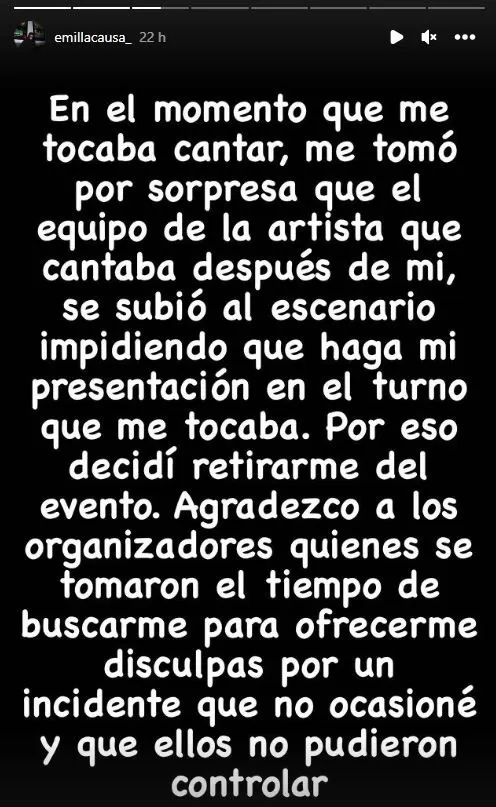 emillacausa_ 22 h

En el momento que me tocaba cantar, me tomó por sorpresa que el equipo de la artista que cantaba después de mi, se subió al escenario impidiendo que haga mi presentación en el turno que me tocaba. Por eso decidí retirarme del evento. Agradezco a los organizadores quienes se tomaron el tiempo de buscarme para ofrecerme disculpas por un incidente que no ocasioné y que ellos no pudieron controlar